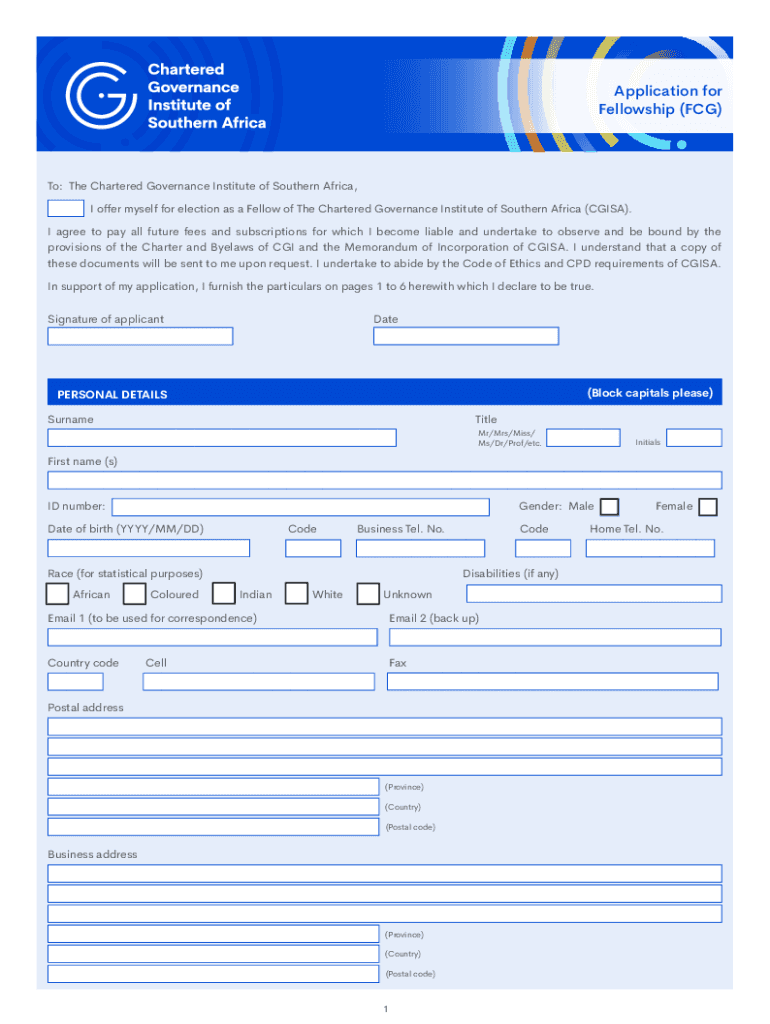 Chartered Governance Institute of Southern Africa

Application for Fellowship (FCG)

To: The Chartered Governance Institute of Southern Africa,

I offer myself for election as a Fellow of The Chartered Governance Institute of Southern Africa (CGISA).

I agree to pay all future fees and subscriptions for which I become liable and undertake to observe and be bound by the provisions of the Charter and Byelaws of CGI and the Memorandum of Incorporation of CGISA. I understand that a copy of these documents will be sent to me upon request. I undertake to abide by the Code of Ethics and CPD requirements of CGISA.

In support of my application, I furnish the particulars on pages 1 to 6 herewith which I declare to be true.

Signature of applicant

Date

PERSONAL DETAILS

(Block capitals please)

Surname

Title

Mr/Mrs/Miss/ Ms/Dr/Prof/etc.

Initials

First name (s)

ID number:

Gender: Male

Female

Date of birth (YYYY/MM/DD)

Code

Business Tel. No.

Code

Home Tel. No.

Race (for statistical purposes)

Disabilities (if any)

African

Coloured

Indian

White

Unknown

Email 1 (to be used for correspondence)

Email 2 (back up)

Country code

Cell

Fax

Postal address

(Province)

(Country)

(Postal code)

Business address

(Province)

(Country)

(Postal code)

1